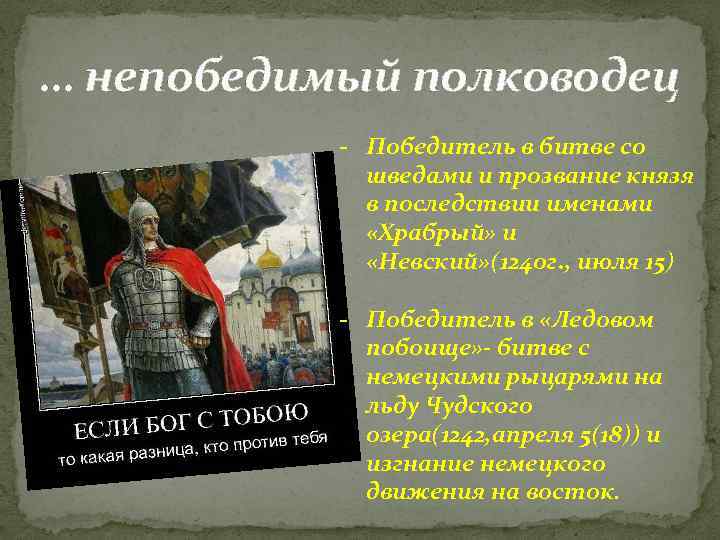 … непобедимый полководец

- Победитель в битве со шведами и прозвание князя в последствии именами «Храбрый» и «Невский»(1240г., июля 15)

- Победитель в «Ледовом побоище»- битве с немецкими рыцарями на льду Чудского озера(1242,апреля 5(18)) и изгнание немецкого движения на восток.

ЕСЛИ БОГ С ТОБОЮ
то какая разница, кто против тебя